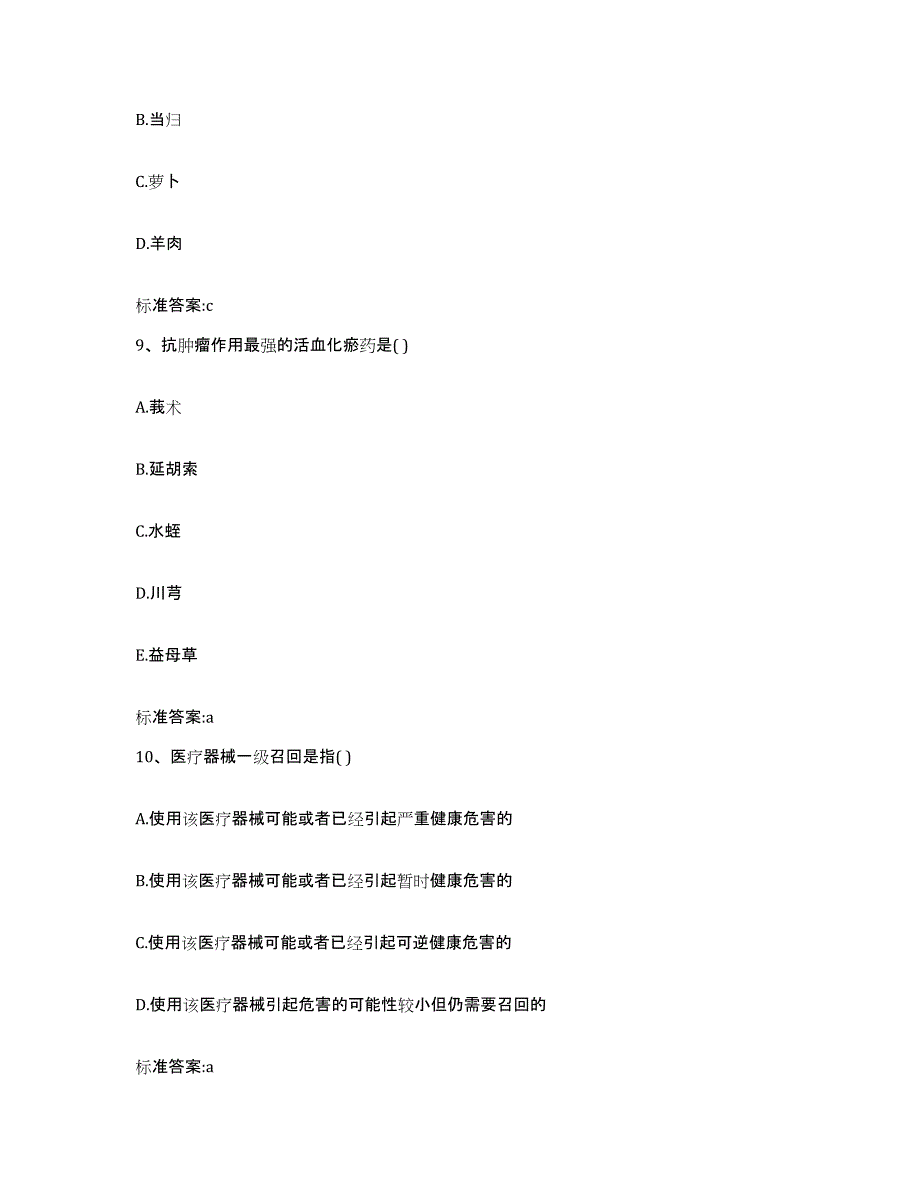 B.当归

C.萝卜

D.羊肉

标准答案:c

9、抗肿瘤作用最强的活血化瘀药是( )

A.莪术

B.延胡索

C.水蛭

D.川芎

E.益母草

标准答案:a

10、医疗器械一级召回是指( )

A.使用该医疗器械可能或者已经引起严重健康危害的

B.使用该医疗器械可能或者已经引起暂时健康危害的

C.使用该医疗器械可能或者已经引起可逆健康危害的

D.使用该医疗器械引起危害的可能性较小但仍需要召回的

标准答案:a